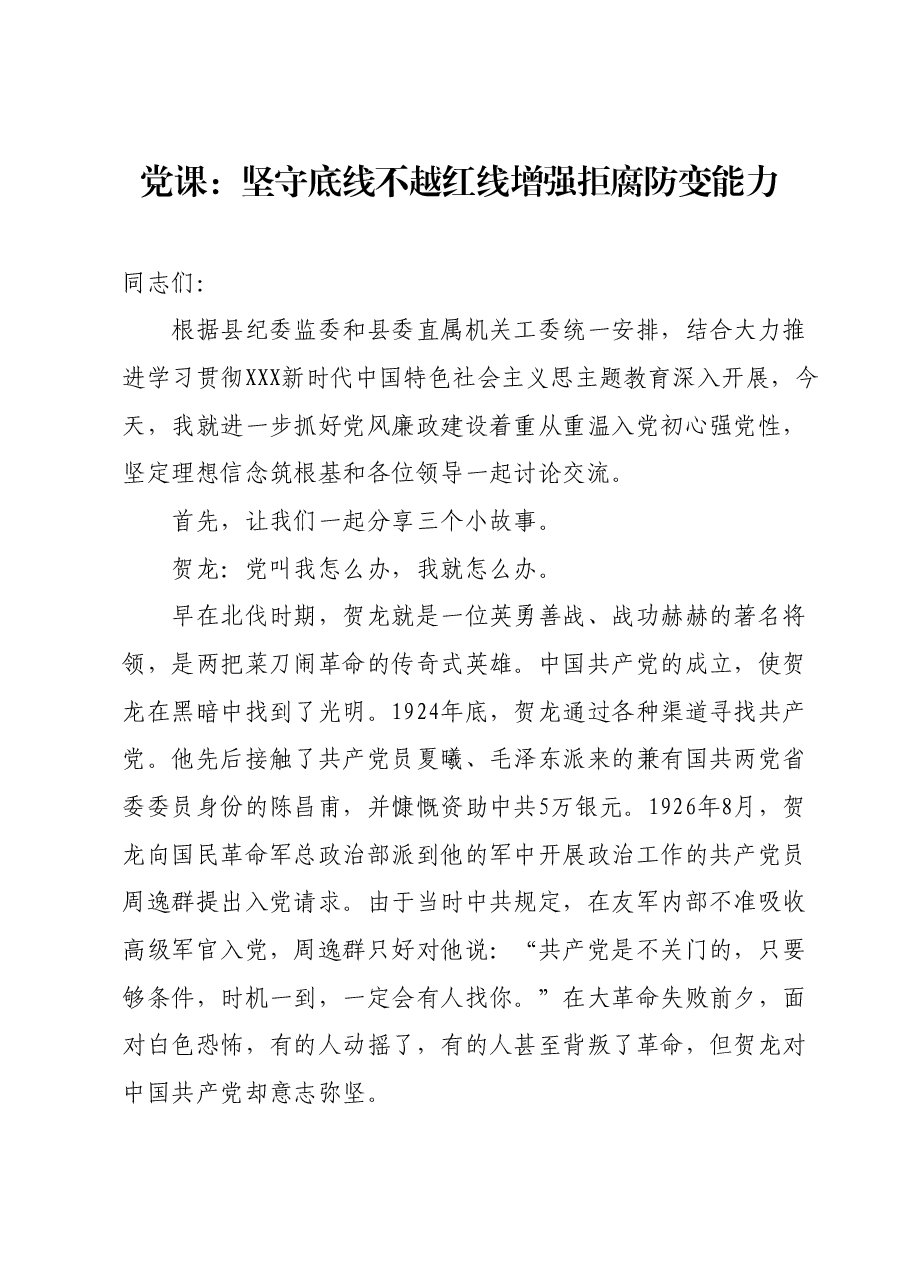 党课：坚守底线不越红线增强拒腐防变能力

同志们:

根据县纪委监委和县委直属机关工委统一安排，结合大力推进学习贯彻XXX新时代中国特色社会主义思主题教育深入开展，今天，我就进一步抓好党风廉政建设着重从重温入党初心强党性，坚定理想信念筑根基和各位领导一起讨论交流。

首先，让我们一起分享三个小故事。

贺龙：党叫我怎么办，我就怎么办。

早在北伐时期，贺龙就是一位英勇善战、战功赫赫的著名将领，是两把菜刀闹革命的传奇式英雄。中国共产党的成立，使贺龙在黑暗中找到了光明。1924年底，贺龙通过各种渠道寻找共产党。他先后接触了共产党员夏曦、毛泽东派来的兼有国共两党省委委员身份的陈昌甫，并慷慨资助中共5万银元。1926年8月，贺龙向国民革命军总政治部派到他的军中开展政治工作的共产党员周逸群提出入党请求。由于当时中共规定，在友军内部不准吸收高级军官入党，周逸群只好对他说：“共产党是不关门的，只要够条件，时机一到，一定会有人找你。”在大革命失败前夕，面对白色恐怖，有的人动摇了，有的人甚至背叛了革命，但贺龙对中国共产党却意志弥坚。